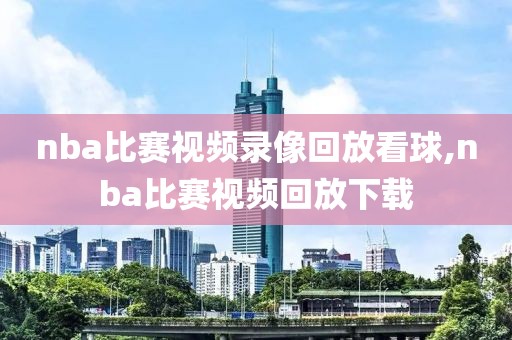 nba比赛视频录像回放看球,nba比赛视频回放下载